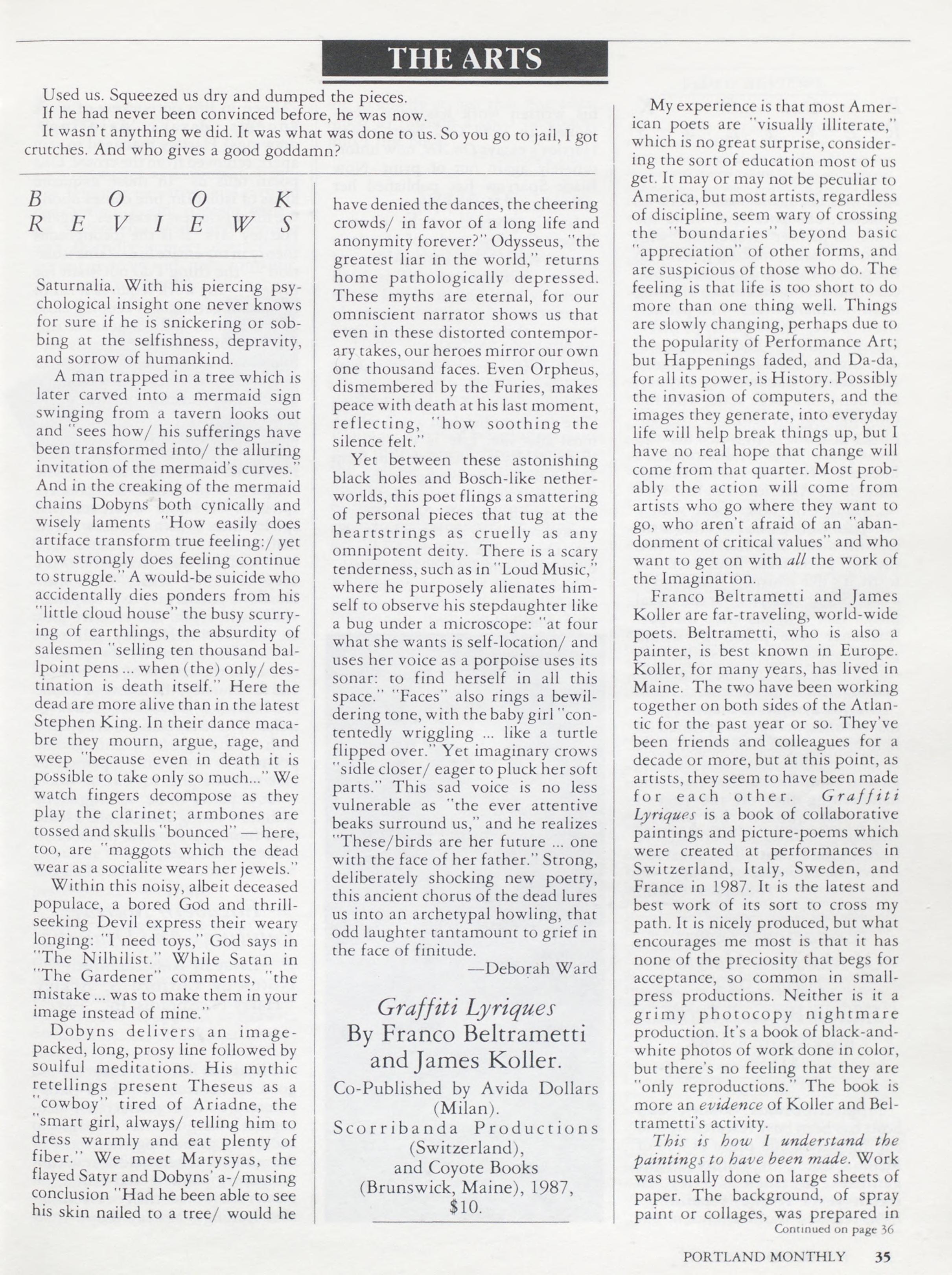 THE ARTS

Used us. Squeezed us dry and dumped the pieces.
If he had never been convinced before, he was now.
It wasn't anything we did. It was what was done to us. So you go to jail, I got crutches. And who gives a good goddamn?

BOOK REVIEWS

Saturnalia. With his piercing psychological insight one never knows for sure if he is snickering or sobbing at the selfishness, depravity, and sorrow of humankind.

A man trapped in a tree which is later carved into a mermaid sign swinging from a tavern looks out and "sees how/ his sufferings have been transformed into/ the alluring invitation of the mermaid's curves." And in the creaking of the mermaid chains Dobyns both cynically and wisely laments "How easily does artiface transform true feeling:/ yet how strongly does feeling continue to struggle." A would-be suicide who accidentally dies ponders from his "little cloud house" the busy scurrying of earthlings, the absurdity of salesmen "selling ten thousand ballpoint pens ... when (the) only/ destination is death itself." Here the dead are more alive than in the latest Stephen King. In their dance macabre they mourn, argue, rage, and weep "because even in death it is possible to take only so much..." We watch fingers decompose as they play the clarinet; armbones are tossed and skulls "bounced" — here, too, are "maggots which the dead wear as a socialite wears her jewels."

Within this noisy, albeit deceased populace, a bored God and thrill-seeking Devil express their weary longing: "I need toys," God says in "The Nilhilist." While Satan in "The Gardener" comments, "the mistake ... was to make them in your image instead of mine."

Dobyns delivers an image-packed, long, prosy line followed by soulful meditations. His mythic retellings present Theseus as a "cowboy" tired of Ariadne, the "smart girl, always/ telling him to dress warmly and eat plenty of fiber." We meet Marysyas, the flayed Satyr and Dobyns' a-/musing conclusion "Had he been able to see his skin nailed to a tree/ would he have denied the dances, the cheering crowds/ in favor of a long life and anonymity forever?" Odysseus, "the greatest liar in the world," returns home pathologically depressed. These myths are eternal, for our omniscient narrator shows us that even in these distorted contemporary takes, our heroes mirror our own one thousand faces. Even Orpheus, dismembered by the Furies, makes peace with death at his last moment, reflecting, "how soothing the silence felt."

Yet between these astonishing black holes and Bosch-like netherworlds, this poet flings a smattering of personal pieces that tug at the heartstrings as cruelly as any omnipotent deity. There is a scary tenderness, such as in "Loud Music," where he purposely alienates himself to observe his stepdaughter like a bug under a microscope: "at four what she wants is self-location/ and uses her voice as a porpoise uses its sonar: to find herself in all this space." "Faces" also rings a bewildering tone, with the baby girl "contentedly wriggling ... like a turtle flipped over." Yet imaginary crows "sidle closer/ eager to pluck her soft parts." This sad voice is no less vulnerable as "the ever attentive beaks surround us," and he realizes "These/birds are her future ... one with the face of her father." Strong, deliberately shocking new poetry, this ancient chorus of the dead lures us into an archetypal howling, that odd laughter tantamount to grief in the face of finitude.

—Deborah Ward

Graffiti Lyriques
By Franco Beltrametti and James Koller.
Co-Published by Avida Dollars (Milan).
Scorribanda Productions (Switzerland),
and Coyote Books (Brunswick, Maine), 1987, $10.

My experience is that most American poets are "visually illiterate," which is no great surprise, considering the sort of education most of us get. It may or may not be peculiar to America, but most artists, regardless of discipline, seem wary of crossing the "boundaries" beyond basic "appreciation" of other forms, and are suspicious of those who do. The feeling is that life is too short to do more than one thing well. Things are slowly changing, perhaps due to the popularity of Performance Art; but Happenings faded, and Da-da, for all its power, is History. Possibly the invasion of computers, and the images they generate, into everyday life will help break things up, but I have no real hope that change will come from that quarter. Most probably the action will come from artists who go where they want to go, who aren't afraid of an "abandonment of critical values" and who want to get on with all the work of the Imagination.

Franco Beltrametti and James Koller are far-traveling, world-wide poets. Beltrametti, who is also a painter, is best known in Europe. Koller, for many years, has lived in Maine. The two have been working together on both sides of the Atlantic for the past year or so. They've been friends and colleagues for a decade or more, but at this point, as artists, they seem to have been made for each other. Graffiti Lyriques is a book of collaborative paintings and picture-poems which were created at performances in Switzerland, Italy, Sweden, and France in 1987. It is the latest and best work of its sort to cross my path. It is nicely produced, but what encourages me most is that it has none of the preciosity that begs for acceptance, so common in small-press productions. Neither is it a grimy photocopy nightmare production. It's a book of black-and-white photos of work done in color, but there's no feeling that they are "only reproductions." The book is more an evidence of Koller and Beltrametti's activity.

This is how I understand the paintings to have been made. Work was usually done on large sheets of paper. The background, of spray paint or collages, was prepared in
Continued on page 36

PORTLAND MONTHLY 35